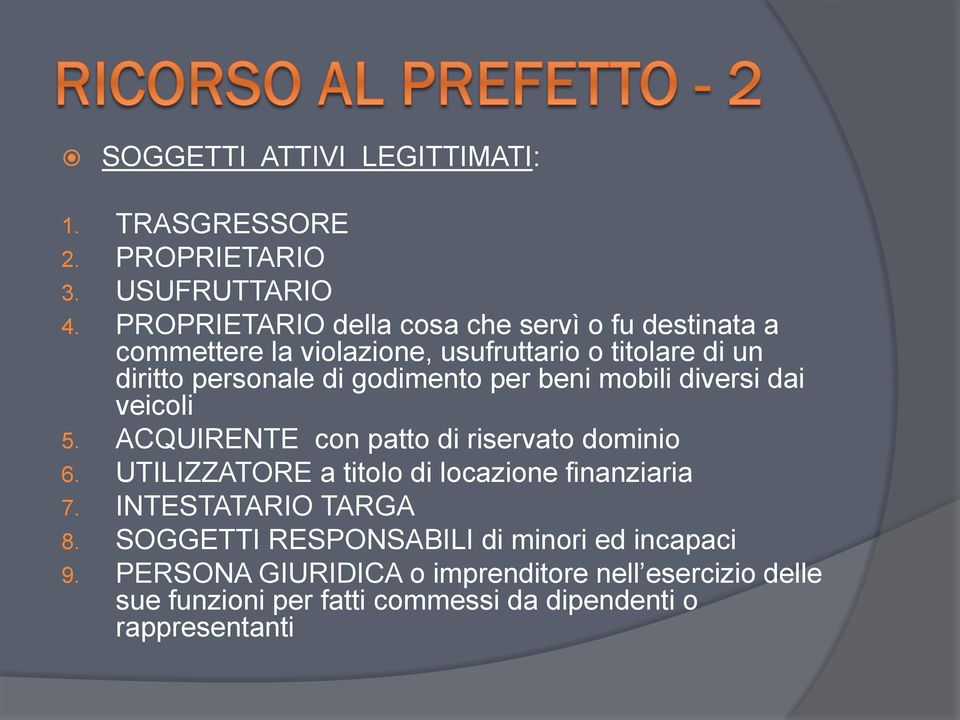 RICORSO AL PREFETTO - 2

SOGGETTI ATTIVI LEGITTIMATI:

1. TRASGRESSORE
2. PROPRIETARIO
3. USUFRUTTARIO
4. PROPRIETARIO della cosa che servì o fu destinata a commettere la violazione, usufruttario o titolare di un diritto personale di godimento per beni mobili diversi dai veicoli
5. ACQUIRENTE con patto di riservato dominio
6. UTILIZZATORE a titolo di locazione finanziaria
7. INTESTATARIO TARGA
8. SOGGETTI RESPONSABILI di minori ed incapaci
9. PERSONA GIURIDICA o imprenditore nell'esercizio delle sue funzioni per fatti commessi da dipendenti o rappresentanti